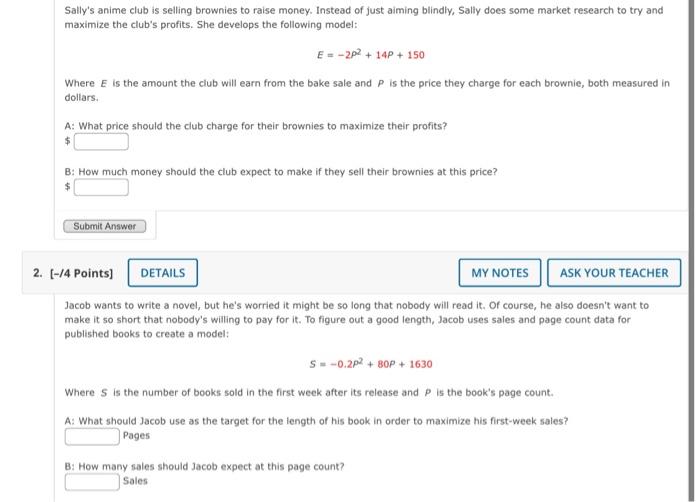 Sally's anime club is selling brownies to raise money. Instead of just aiming blindly, Sally does some market research to try and maximize the club's profits. She develops the following model:

$E = -2P^2 + 14P + 150$

Where $E$ is the amount the club will earn from the bake sale and $P$ is the price they charge for each brownie, both measured in dollars.

A: What price should the club charge for their brownies to maximize their profits?
$

B: How much money should the club expect to make if they sell their brownies at this price?
$

Submit Answer

2. [-/4 Points] DETAILS MY NOTES ASK YOUR TEACHER

Jacob wants to write a novel, but he's worried it might be so long that nobody will read it. Of course, he also doesn't want to make it so short that nobody's willing to pay for it. To figure out a good length, Jacob uses sales and page count data for published books to create a model:

$S = -0.2P^2 + 80P + 1630$

Where $S$ is the number of books sold in the first week after its release and $P$ is the book's page count.

A: What should Jacob use as the target for the length of his book in order to maximize his first-week sales?
Pages

B: How many sales should Jacob expect at this page count?
Sales